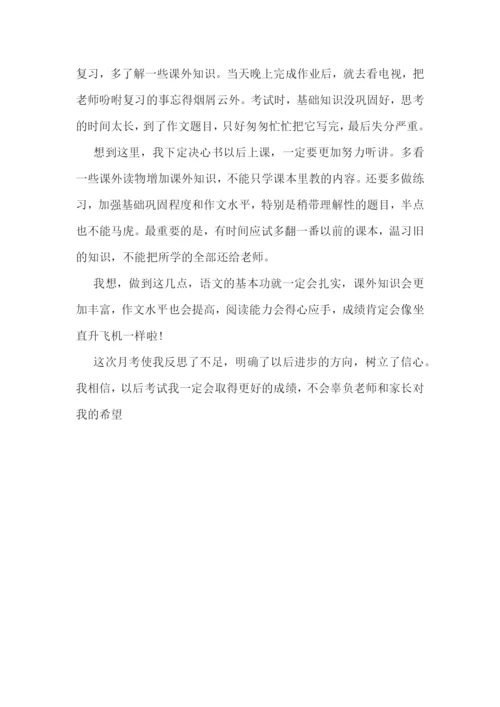 复习，多了解一些课外知识。当天晚上完成作业后，就去看电视，把老师吩咐复习的事忘得烟屑云外。考试时，基础知识没巩固好，思考的时间太长，到了作文题目，只好匆匆忙忙把它写完，最后失分严重。

想到这里，我下定决心书以后上课，一定要更加努力听讲。多看一些课外读物增加课外知识，不能只学课本里教的内容。还要多做练习，加强基础巩固程度和作文水平，特别是稍带理解性的题目，半点也不能马虎。最重要的是，有时间应试多翻一番以前的课本，温习旧的知识，不能把所学的全部还给老师。

我想，做到这几点，语文的基本功就一定会扎实，课外知识会更加丰富，作文水平也会提高，阅读能力会得心应手，成绩肯定会像坐直升飞机一样啦！

这次月考使我反思了不足，明确了以后进步的方向，树立了信心。我相信，以后考试我一定会取得更好的成绩，不会辜负老师和家长对我的希望